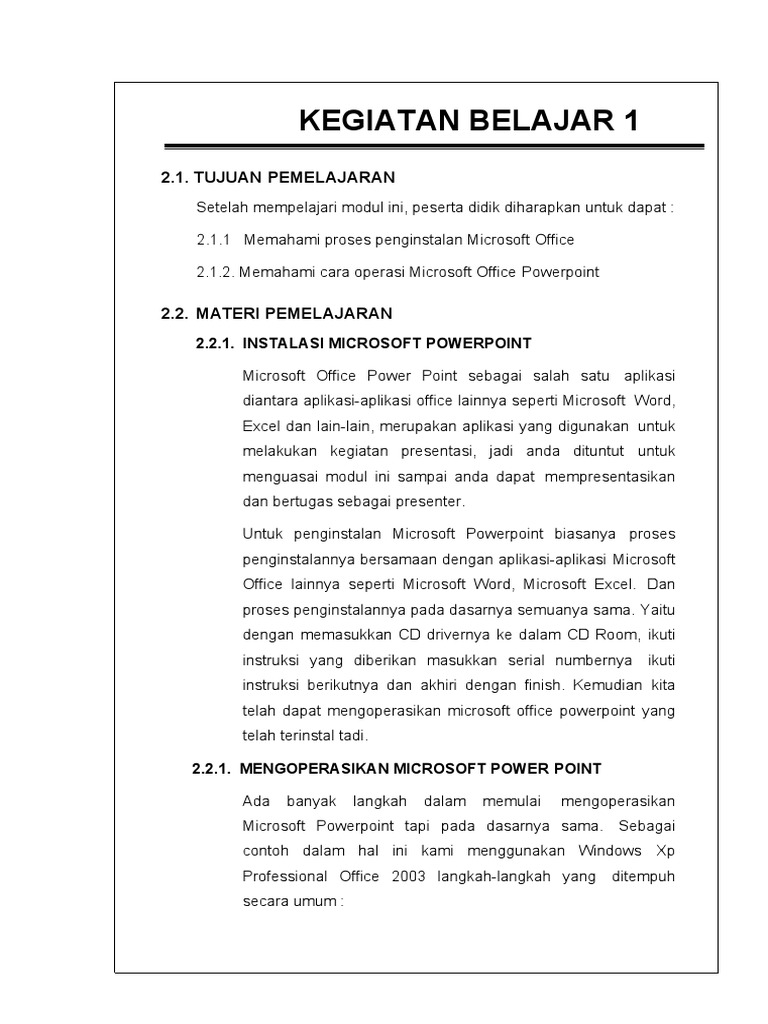 KEGIATAN BELAJAR 1

2.1. TUJUAN PEMELAJARAN

Setelah mempelajari modul ini, peserta didik diharapkan untuk dapat :

2.1.1 Memahami proses penginstalan Microsoft Office

2.1.2. Memahami cara operasi Microsoft Office Powerpoint

2.2. MATERI PEMELAJARAN

2.2.1. INSTALASI MICROSOFT POWERPOINT

Microsoft Office Power Point sebagai salah satu aplikasi diantara aplikasi-aplikasi office lainnya seperti Microsoft Word, Excel dan lain-lain, merupakan aplikasi yang digunakan untuk melakukan kegiatan presentasi, jadi anda dituntut untuk menguasai modul ini sampai anda dapat mempresentasikan dan bertugas sebagai presenter.

Untuk penginstalan Microsoft Powerpoint biasanya proses penginstalannya bersamaan dengan aplikasi-aplikasi Microsoft Office lainnya seperti Microsoft Word, Microsoft Excel. Dan proses penginstalannya pada dasarnya semuanya sama. Yaitu dengan memasukkan CD drivernya ke dalam CD Room, ikuti instruksi yang diberikan masukkan serial numbernya ikuti instruksi berikutnya dan akhiri dengan finish. Kemudian kita telah dapat mengoperasikan microsoft office powerpoint yang telah terinstal tadi.

2.2.1. MENGOPERASIKAN MICROSOFT POWER POINT

Ada banyak langkah dalam memulai mengoperasikan Microsoft Powerpoint tapi pada dasarnya sama. Sebagai contoh dalam hal ini kami menggunakan Windows Xp Professional Office 2003 langkah-langkah yang ditempuh secara umum :